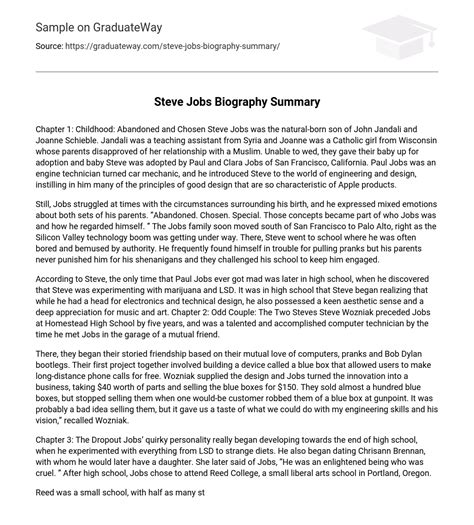 Sample on GraduateWay

Source: https://graduateway.com/steve-jobs-biography-summary/

Steve Jobs Biography Summary

Chapter 1: Childhood: Abandoned and Chosen Steve Jobs was the natural-born son of John Jandali and Joanne Schieble. Jandali was a teaching assistant from Syria and Joanne was a Catholic girl from Wisconsin whose parents disapproved of her relationship with a Muslim. Unable to wed, they gave their baby up for adoption and baby Steve was adopted by Paul and Clara Jobs of San Francisco, California. Paul Jobs was an engine technician turned car mechanic, and he introduced Steve to the world of engineering and design, instilling in him many of the principles of good design that are so characteristic of Apple products.

Still, Jobs struggled at times with the circumstances surrounding his birth, and he expressed mixed emotions about both sets of his parents. "Abandoned. Chosen. Special. Those concepts became part of who Jobs was and how he regarded himself. " The Jobs family soon moved south of San Francisco to Palo Alto, right as the Silicon Valley technology boom was getting under way. There, Steve went to school where he was often bored and bemused by authority. He frequently found himself in trouble for pulling pranks but his parents never punished him for his shenanigans and they challenged his school to keep him engaged.

According to Steve, the only time that Paul Jobs ever got mad was later in high school, when he discovered that Steve was experimenting with marijuana and LSD. It was in high school that Steve began realizing that while he had a head for electronics and technical design, he also possessed a keen aesthetic sense and a deep appreciation for music and art. Chapter 2: Odd Couple: The Two Steves Steve Wozniak preceded Jobs at Homestead High School by five years, and was a talented and accomplished computer technician by the time he met Jobs in the garage of a mutual friend.

There, they began their storied friendship based on their mutual love of computers, pranks and Bob Dylan bootlegs. Their first project together involved building a device called a blue box that allowed users to make long-distance phone calls for free. Wozniak supplied the design and Jobs turned the innovation into a business, taking $40 worth of parts and selling the blue boxes for $150. They sold almost a hundred blue boxes, but stopped selling them when one would-be customer robbed them of a blue box at gunpoint. It was probably a bad idea selling them, but it gave us a taste of what we could do with my engineering skills and his vision," recalled Wozniak.

Chapter 3: The Dropout Jobs' quirky personality really began developing towards the end of high school, when he experimented with everything from LSD to strange diets. He also began dating Chrisann Brennan, with whom he would later have a daughter. She later said of Jobs, "He was an enlightened being who was cruel. " After high school, Jobs chose to attend Reed College, a small liberal arts school in Portland, Oregon.

Reed was a small school, with half as many st